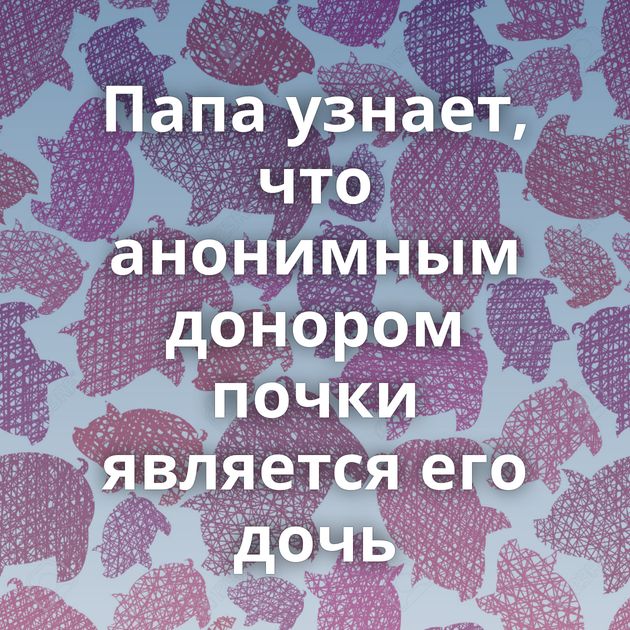 Папа узнает, что анонимным донором почки является его дочь